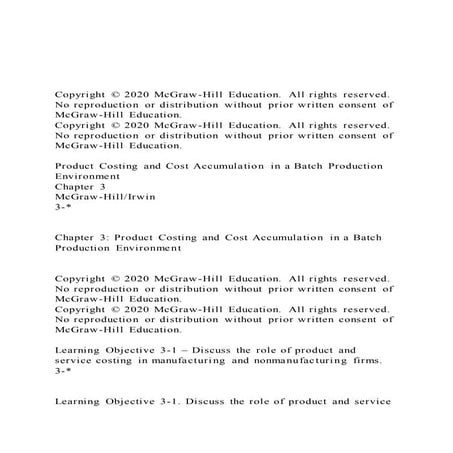 Copyright © 2020 McGraw-Hill Education. All rights reserved. No reproduction or distribution without prior written consent of McGraw-Hill Education.
Copyright © 2020 McGraw-Hill Education. All rights reserved. No reproduction or distribution without prior written consent of McGraw-Hill Education.

Product Costing and Cost Accumulation in a Batch Production Environment
Chapter 3
McGraw-Hill/Irwin
3-*

Chapter 3: Product Costing and Cost Accumulation in a Batch Production Environment

Copyright © 2020 McGraw-Hill Education. All rights reserved. No reproduction or distribution without prior written consent of McGraw-Hill Education.
Copyright © 2020 McGraw-Hill Education. All rights reserved. No reproduction or distribution without prior written consent of McGraw-Hill Education.

Learning Objective 3-1 – Discuss the role of product and service costing in manufacturing and nonmanufacturing firms.
3-*

Learning Objective 3-1. Discuss the role of product and service